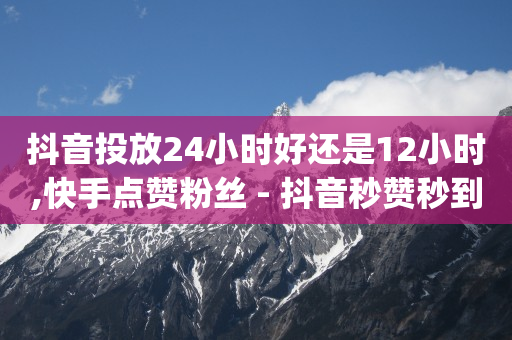 抖音投放24小时好还是12小时,快手点赞粉丝 - 抖音秒赞秒到